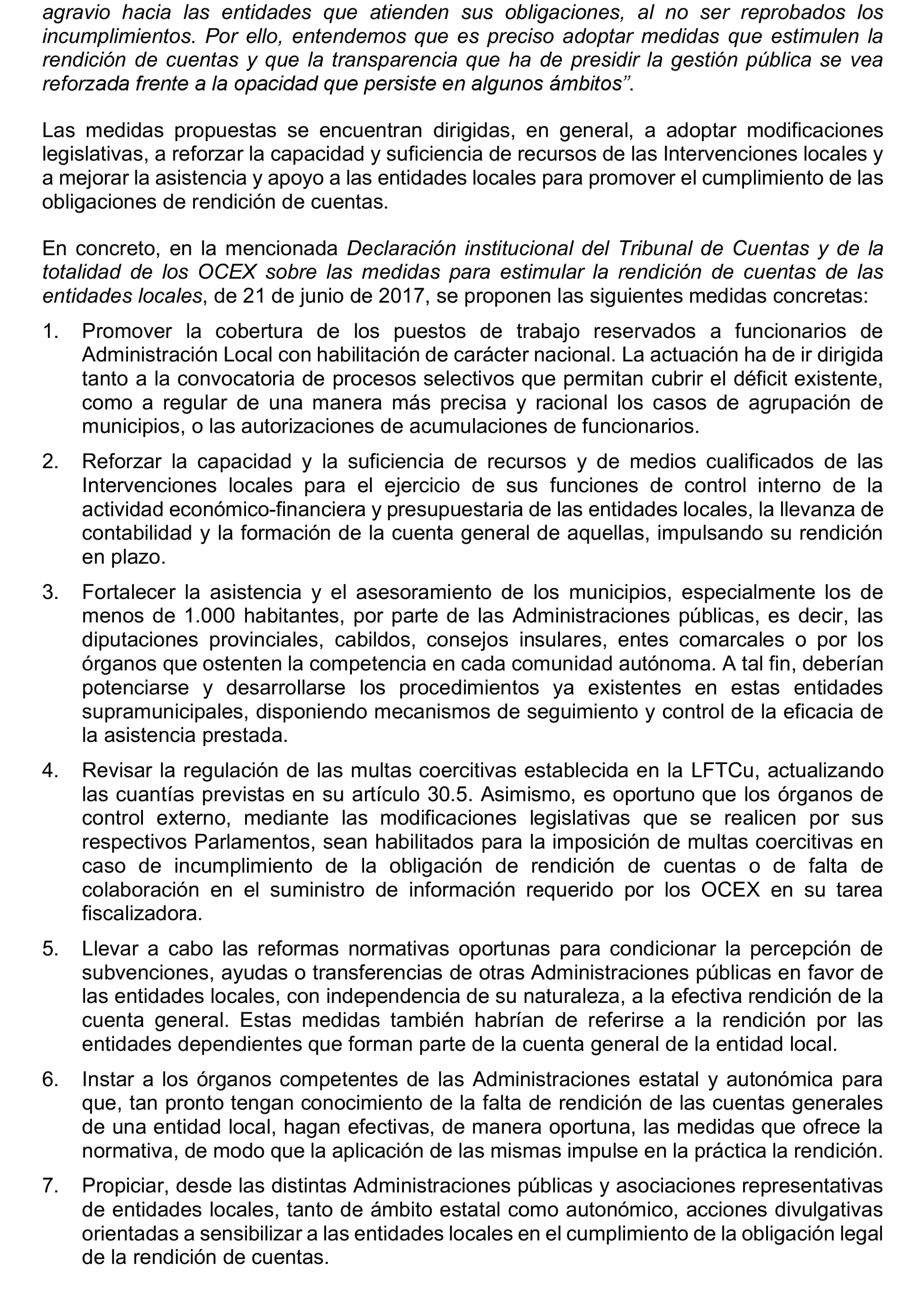 agravio hacia las entidades que atienden sus obligaciones, al no ser reprobados los incumplimientos. Por ello, entendemos que es preciso adoptar medidas que estimulen la rendición de cuentas y que la transparencia que ha de presidir la gestión pública se vea reforzada frente a la opacidad que persiste en algunos ámbitos”.

Las medidas propuestas se encuentran dirigidas, en general, a adoptar modificaciones legislativas, a reforzar la capacidad y suficiencia de recursos de las Intervenciones locales y a mejorar la asistencia y apoyo a las entidades locales para promover el cumplimiento de las obligaciones de rendición de cuentas.

En concreto, en la mencionada Declaración institucional del Tribunal de Cuentas y de la totalidad de los OCEX sobre las medidas para estimular la rendición de cuentas de las entidades locales, de 21 de junio de 2017, se proponen las siguientes medidas concretas:

1. Promover la cobertura de los puestos de trabajo reservados a funcionarios de Administración Local con habilitación de carácter nacional. La actuación ha de ir dirigida tanto a la convocatoria de procesos selectivos que permitan cubrir el déficit existente, como a regular de una manera más precisa y racional los casos de agrupación de municipios, o las autorizaciones de acumulaciones de funcionarios.

2. Reforzar la capacidad y la suficiencia de recursos y de medios cualificados de las Intervenciones locales para el ejercicio de sus funciones de control interno de la actividad económico-financiera y presupuestaria de las entidades locales, la llevanza de contabilidad y la formación de la cuenta general de aquellas, impulsando su rendición en plazo.

3. Fortalecer la asistencia y el asesoramiento de los municipios, especialmente los de menos de 1.000 habitantes, por parte de las Administraciones públicas, es decir, las diputaciones provinciales, cabildos, consejos insulares, entes comarcales o por los órganos que ostenten la competencia en cada comunidad autónoma. A tal fin, deberían potenciarse y desarrollarse los procedimientos ya existentes en estas entidades supramunicipales, disponiendo mecanismos de seguimiento y control de la eficacia de la asistencia prestada.

4. Revisar la regulación de las multas coercitivas establecida en la LFTCu, actualizando las cuantías previstas en su artículo 30.5. Asimismo, es oportuno que los órganos de control externo, mediante las modificaciones legislativas que se realicen por sus respectivos Parlamentos, sean habilitados para la imposición de multas coercitivas en caso de incumplimiento de la obligación de rendición de cuentas o de falta de colaboración en el suministro de información requerido por los OCEX en su tarea fiscalizadora.

5. Llevar a cabo las reformas normativas oportunas para condicionar la percepción de subvenciones, ayudas o transferencias de otras Administraciones públicas en favor de las entidades locales, con independencia de su naturaleza, a la efectiva rendición de la cuenta general. Estas medidas también habrían de referirse a la rendición por las entidades dependientes que forman parte de la cuenta general de la entidad local.

6. Instar a los órganos competentes de las Administraciones estatal y autonómica para que, tan pronto tengan conocimiento de la falta de rendición de las cuentas generales de una entidad local, hagan efectivas, de manera oportuna, las medidas que ofrece la normativa, de modo que la aplicación de las mismas impulse en la práctica la rendición.

7. Propiciar, desde las distintas Administraciones públicas y asociaciones representativas de entidades locales, tanto de ámbito estatal como autonómico, acciones divulgativas orientadas a sensibilizar a las entidades locales en el cumplimiento de la obligación legal de la rendición de cuentas.